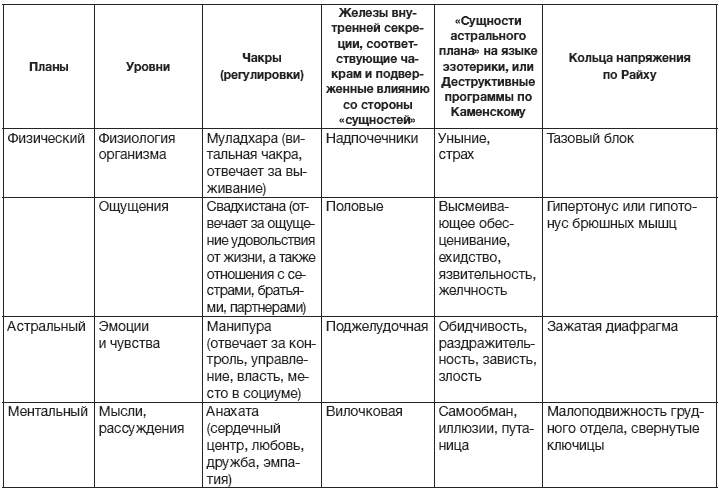 | Планы | Уровни | Чакры (регулировки) | Железы внутренней секреции, соответствующие чакрам и подверженные влиянию со стороны «сущностей» | «Сущности астрального плана» на языке эзотерики, или Деструктивные программы по Каменскому | Кольца напряжения по Райху |
|---|---|---|---|---|---|
| Физический | Физиология организма | Муладхара (витальная чакра, отвечает за выживание) | Надпочечники | Уныние, страх | Тазовый блок |
| | Ощущения | Свадхистана (отвечает за ощущение удовольствия от жизни, а также отношения с сестрами, братьями, партнерами) | Половые | Высмеивающее обесценивание, ехидство, язвительность, желчность | Гипертонус или гипотонус брюшных мышц |
| Астральный | Эмоции и чувства | Манипура (отвечает за контроль, управление, власть, место в социуме) | Поджелудочная | Обидчивость, раздражительность, зависть, злость | Зажатая диафрагма |
| Ментальный | Мысли, рассуждения | Анахата (сердечный центр, любовь, дружба, эмпатия) | Вилочковая | Самообман, иллюзии, путаница | Малоподвижность грудного отдела, свернутые ключицы |